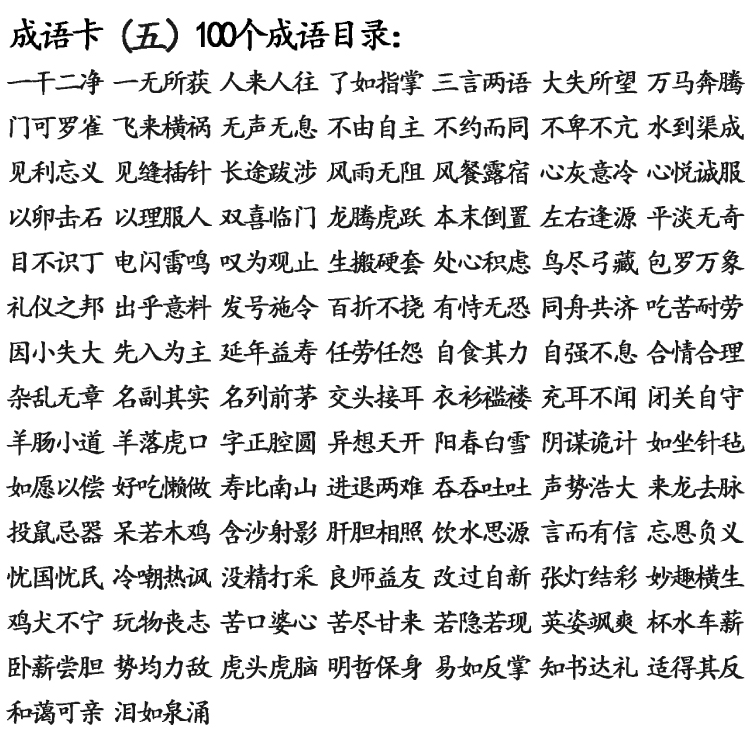 成语卡（五）100个成语目录：

一干二净 一无所获 人来人往 了如指掌 三言两语 大失所望 万马奔腾
门可罗雀 飞来横祸 无声无息 不由自主 不约而同 不卑不亢 水到渠成
见利忘义 见缝插针 长途跋涉 风雨无阻 风餐露宿 心灰意冷 心悦诚服
以卵击石 以理服人 双喜临门 龙腾虎跃 本末倒置 左右逢源 平淡无奇
目不识丁 电闪雷鸣 叹为观止 生搬硬套 处心积虑 鸟尽弓藏 包罗万象
礼仪之邦 出乎意料 发号施令 百折不挠 有恃无恐 同舟共济 吃苦耐劳
因小失大 先入为主 延年益寿 任劳任怨 自食其力 自强不息 合情合理
杂乱无章 名副其实 名列前茅 交头接耳 衣衫褴褛 充耳不闻 闭关自守
羊肠小道 羊落虎口 字正腔圆 异想天开 阳春白雪 阴谋诡计 如坐针毡
如愿以偿 好吃懒做 寿比南山 进退两难 吞吞吐吐 声势浩大 来龙去脉
投鼠忌器 呆若木鸡 含沙射影 肝胆相照 饮水思源 言而有信 忘恩负义
忧国忧民 冷嘲热讽 没精打采 良师益友 改过自新 张灯结彩 妙趣横生
鸡犬不宁 玩物丧志 苦口婆心 苦尽甘来 若隐若现 英姿飒爽 杯水车薪
卧薪尝胆 势均力敌 虎头虎脑 明哲保身 易如反掌 知书达礼 适得其反
和蔼可亲 泪如泉涌